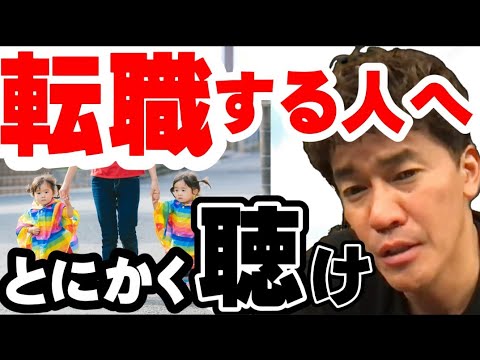 転職する人へ

とにかく聴け